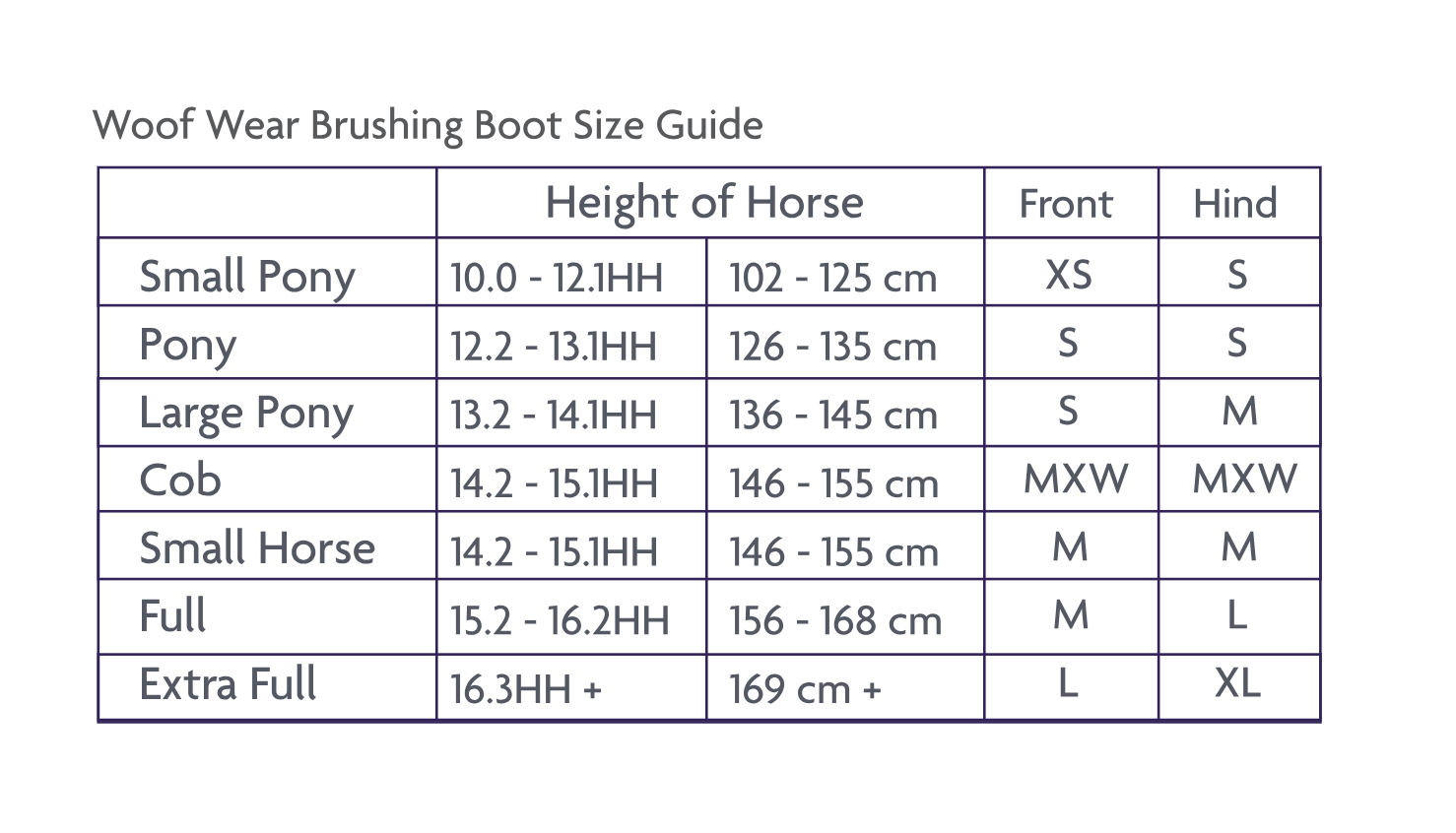 Woof Wear Brushing Boot Size Guide

| | Height of Horse | | Front | Hind |
|---|---|---|---|---|
| Small Pony | 10.0 - 12.1HH | 102 - 125 cm | XS | S |
| Pony | 12.2 - 13.1HH | 126 - 135 cm | S | S |
| Large Pony | 13.2 - 14.1HH | 136 - 145 cm | S | M |
| Cob | 14.2 - 15.1HH | 146 - 155 cm | MXW | MXW |
| Small Horse | 14.2 - 15.1HH | 146 - 155 cm | M | M |
| Full | 15.2 - 16.2HH | 156 - 168 cm | M | L |
| Extra Full | 16.3HH + | 169 cm + | L | XL |